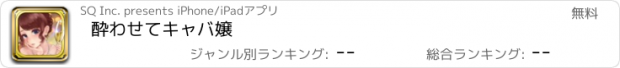 SQ Inc. presents iPhone/iPadアプリ

無料

酔わせてキャバ嬢

ジャンル別ランキング: --

総合ランキング: --